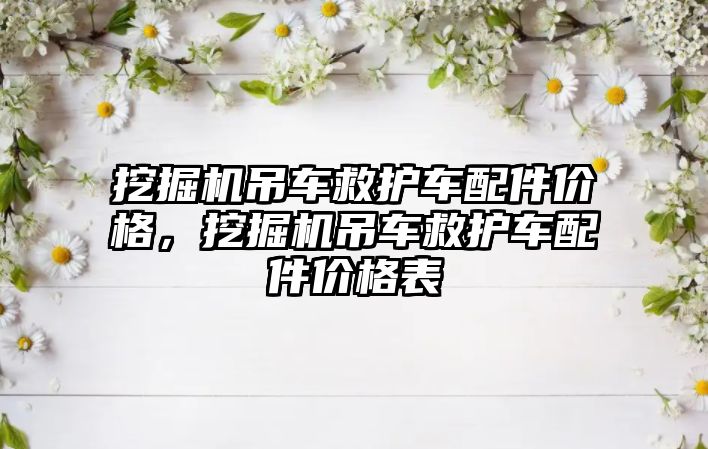 挖掘机吊车救护车配件价格，挖掘机吊车救护车配件价格表